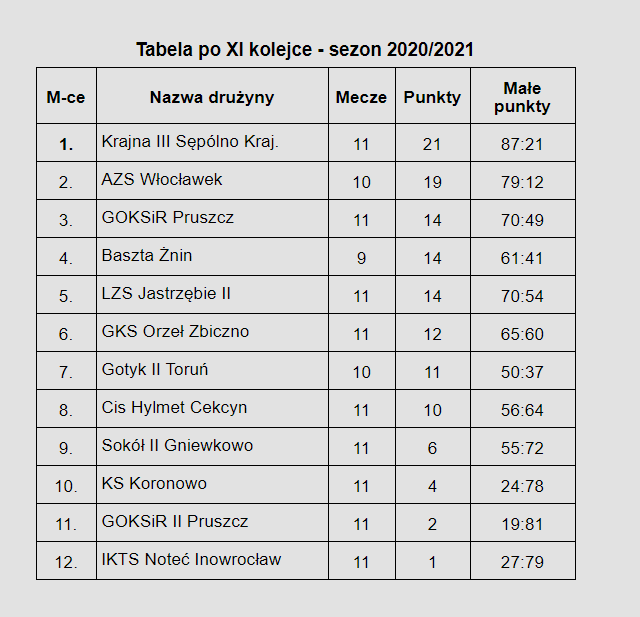 Tabela po XI kolejce - sezon 2020/2021

| M-ce | Nazwa drużyny | Mecze | Punkty | Małe punkty |
|---|---|---|---|---|
| 1. | Krajna III Sępólno Kraj. | 11 | 21 | 87:21 |
| 2. | AZS Włocławek | 10 | 19 | 79:12 |
| 3. | GOKSiR Pruszcz | 11 | 14 | 70:49 |
| 4. | Baszta Żnin | 9 | 14 | 61:41 |
| 5. | LZS Jastrzębie II | 11 | 14 | 70:54 |
| 6. | GKS Orzeł Zbiczno | 11 | 12 | 65:60 |
| 7. | Gotyk II Toruń | 10 | 11 | 50:37 |
| 8. | Cis Hylmet Cekcyn | 11 | 10 | 56:64 |
| 9. | Sokół II Gniewkowo | 11 | 6 | 55:72 |
| 10. | KS Koronowo | 11 | 4 | 24:78 |
| 11. | GOKSiR II Pruszcz | 11 | 2 | 19:81 |
| 12. | IKTS Noteć Inowrocław | 11 | 1 | 27:79 |